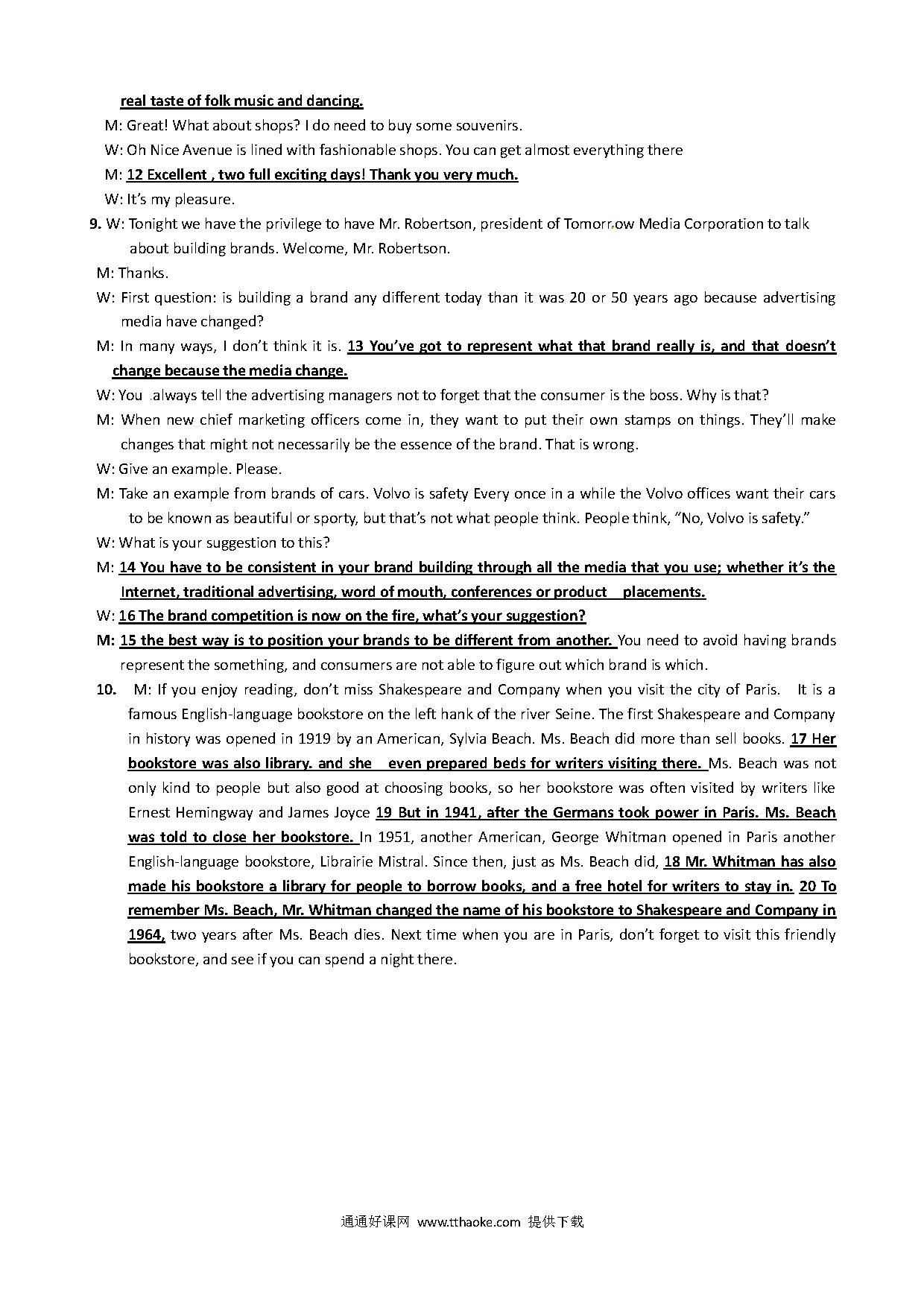 real taste of folk music and dancing.

M: Great! What about shops? I do need to buy some souvenirs.

W: Oh Nice Avenue is lined with fashionable shops. You can get almost everything there

M: 12 Excellent , two full exciting days! Thank you very much.

W: It's my pleasure.

9. W: Tonight we have the privilege to have Mr. Robertson, president of Tomorrow Media Corporation to talk about building brands. Welcome, Mr. Robertson.

M: Thanks.

W: First question: is building a brand any different today than it was 20 or 50 years ago because advertising media have changed?

M: In many ways, I don't think it is. 13 You've got to represent what that brand really is, and that doesn't change because the media change.

W: You always tell the advertising managers not to forget that the consumer is the boss. Why is that?

M: When new chief marketing officers come in, they want to put their own stamps on things. They'll make changes that might not necessarily be the essence of the brand. That is wrong.

W: Give an example. Please.

M: Take an example from brands of cars. Volvo is safety Every once in a while the Volvo offices want their cars to be known as beautiful or sporty, but that's not what people think. People think, "No, Volvo is safety."

W: What is your suggestion to this?

M: 14 You have to be consistent in your brand building through all the media that you use; whether it's the Internet, traditional advertising, word of mouth, conferences or product placements.

W: 16 The brand competition is now on the fire, what's your suggestion?

M: 15 the best way is to position your brands to be different from another. You need to avoid having brands represent the something, and consumers are not able to figure out which brand is which.

10. M: If you enjoy reading, don't miss Shakespeare and Company when you visit the city of Paris. It is a famous English-language bookstore on the left hank of the river Seine. The first Shakespeare and Company in history was opened in 1919 by an American, Sylvia Beach. Ms. Beach did more than sell books. 17 Her bookstore was also library. and she even prepared beds for writers visiting there. Ms. Beach was not only kind to people but also good at choosing books, so her bookstore was often visited by writers like Ernest Hemingway and James Joyce 19 But in 1941, after the Germans took power in Paris. Ms. Beach was told to close her bookstore. In 1951, another American, George Whitman opened in Paris another English-language bookstore, Librairie Mistral. Since then, just as Ms. Beach did, 18 Mr. Whitman has also made his bookstore a library for people to borrow books, and a free hotel for writers to stay in. 20 To remember Ms. Beach, Mr. Whitman changed the name of his bookstore to Shakespeare and Company in 1964, two years after Ms. Beach dies. Next time when you are in Paris, don't forget to visit this friendly bookstore, and see if you can spend a night there.

通通好课网 www.tthaoke.com 提供下载